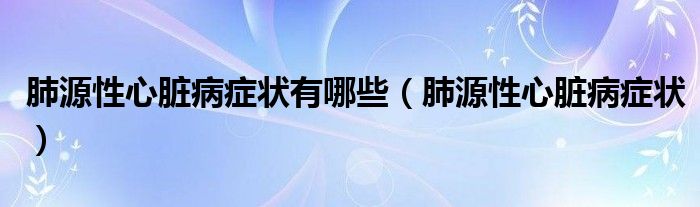 肺源性心脏病症状有哪些（肺源性心脏病症状）